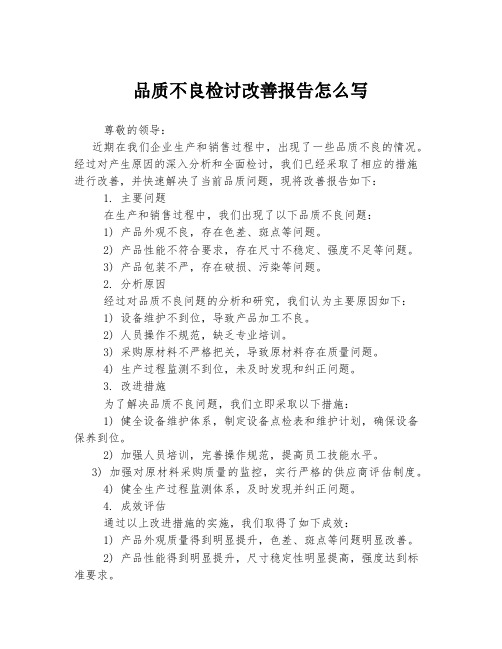 品质不良检讨改善报告怎么写

尊敬的领导：

近期在我们企业生产和销售过程中，出现了一些品质不良的情况。经过对产生原因的深入分析和全面检讨，我们已经采取了相应的措施进行改善，并快速解决了当前品质问题，现将改善报告如下：

1. 主要问题

在生产和销售过程中，我们出现了以下品质不良问题：

1) 产品外观不良，存在色差、斑点等问题。

2) 产品性能不符合要求，存在尺寸不稳定、强度不足等问题。

3) 产品包装不严，存在破损、污染等问题。

2. 分析原因

经过对品质不良问题的分析和研究，我们认为主要原因如下：

1) 设备维护不到位，导致产品加工不良。

2) 人员操作不规范，缺乏专业培训。

3) 采购原材料不严格把关，导致原材料存在质量问题。

4) 生产过程监测不到位，未及时发现和纠正问题。

3. 改进措施

为了解决品质不良问题，我们立即采取以下措施：

1) 健全设备维护体系，制定设备点检表和维护计划，确保设备保养到位。

2) 加强人员培训，完善操作规范，提高员工技能水平。

3) 加强对原材料采购质量的监控，实行严格的供应商评估制度。

4) 健全生产过程监测体系，及时发现并纠正问题。

4. 成效评估

通过以上改进措施的实施，我们取得了如下成效：

1) 产品外观质量得到明显提升，色差、斑点等问题明显改善。

2) 产品性能得到明显提升，尺寸稳定性明显提高，强度达到标准要求。